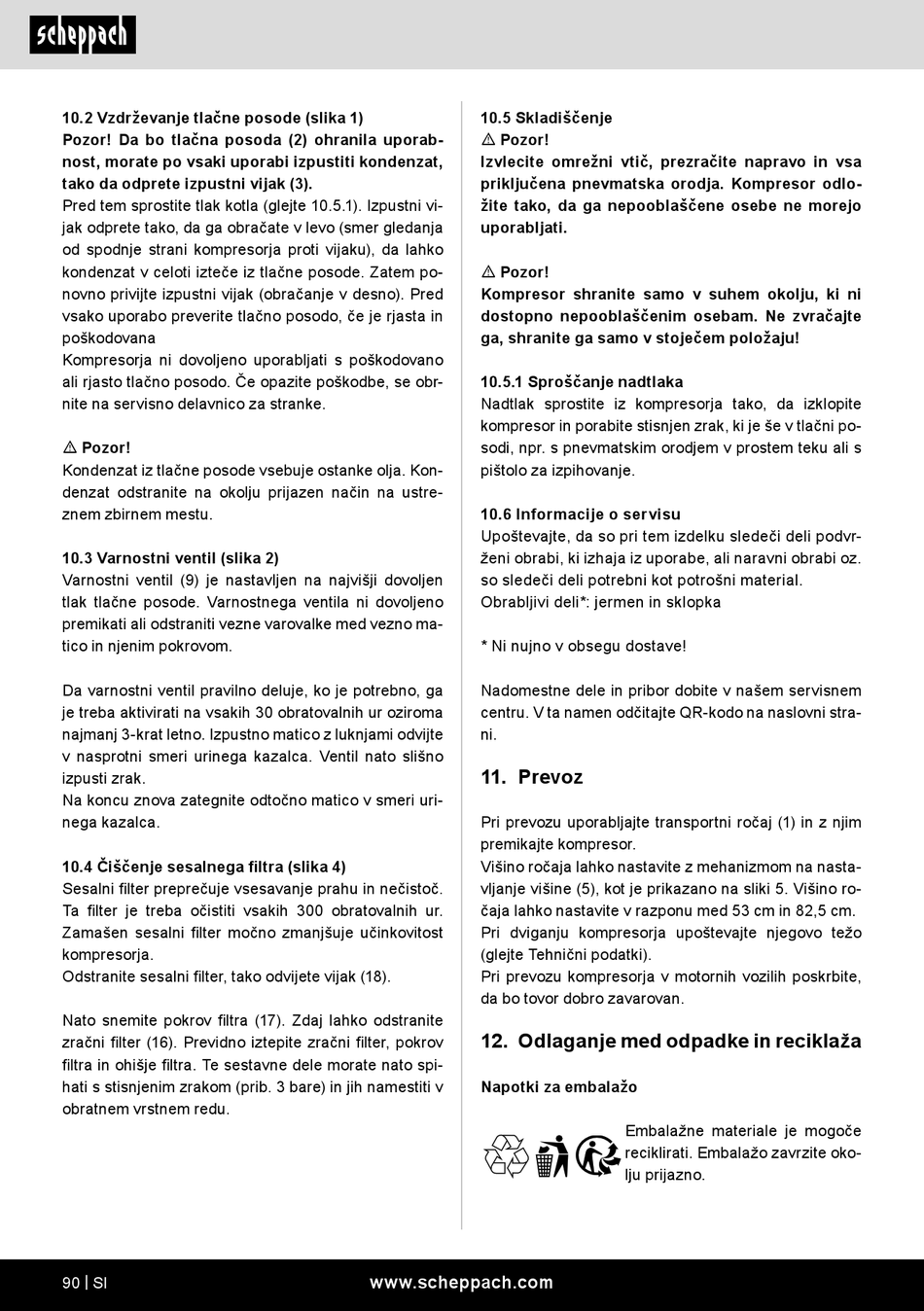 scheppach

10.2 Vzdrževanje tlačne posode (slika 1)
Pozor! Da bo tlačna posoda (2) ohranila uporabnost, morate po vsaki uporabi izpustiti kondenzat, tako da odprete izpustni vijak (3).
Pred tem sprostite tlak kotla (glejte 10.5.1). Izpustni vijak odprete tako, da ga obračate v levo (smer gledanja od spodnje strani kompresorja proti vijaku), da lahko kondenzat v celoti izteče iz tlačne posode. Zatem ponovno privijte izpustni vijak (obračanje v desno). Pred vsako uporabo preverite tlačno posodo, če je rjasta in poškodovana
Kompresorja ni dovoljeno uporabljati s poškodovano ali rjasto tlačno posodo. Če opazite poškodbe, se obrnite na servisno delavnico za stranke.

⚠ Pozor!
Kondenzat iz tlačne posode vsebuje ostanke olja. Kondenzat odstranite na okolju prijazen način na ustreznem zbirnem mestu.

10.3 Varnostni ventil (slika 2)
Varnostni ventil (9) je nastavljen na najvišji dovoljen tlak tlačne posode. Varnostnega ventila ni dovoljeno premikati ali odstraniti vezne varovalke med vezno matico in njenim pokrovom.

Da varnostni ventil pravilno deluje, ko je potrebno, ga je treba aktivirati na vsakih 30 obratovalnih ur oziroma najmanj 3-krat letno. Izpustno matico z luknjami odvijte v nasprotni smeri urinega kazalca. Ventil nato slišno izpusti zrak.
Na koncu znova zategnite odtočno matico v smeri urinega kazalca.

10.4 Čiščenje sesalnega filtra (slika 4)
Sesalni filter preprečuje vsesavanje prahu in nečistoč. Ta filter je treba očistiti vsakih 300 obratovalnih ur. Zamašen sesalni filter močno zmanjšuje učinkovitost kompresorja.
Odstranite sesalni filter, tako odvijete vijak (18).

Nato snemite pokrov filtra (17). Zdaj lahko odstranite zračni filter (16). Previdno iztepite zračni filter, pokrov filtra in ohišje filtra. Te sestavne dele morate nato spihati s stisnjenim zrakom (prib. 3 bare) in jih namestiti v obratnem vrstnem redu.

10.5 Skladiščenje
⚠ Pozor!
Izvlecite omrežni vtič, prezračite napravo in vsa priključena pnevmatska orodja. Kompresor odložite tako, da ga nepooblaščene osebe ne morejo uporabljati.

⚠ Pozor!
Kompresor shranite samo v suhem okolju, ki ni dostopno nepooblaščenim osebam. Ne zvračajte ga, shranite ga samo v stoječem položaju!

10.5.1 Sproščanje nadtlaka
Nadtlak sprostite iz kompresorja tako, da izklopite kompresor in porabite stisnjen zrak, ki je še v tlačni posodi, npr. s pnevmatskim orodjem v prostem teku ali s pištolo za izpihovanje.

10.6 Informacije o servisu
Upoštevajte, da so pri tem izdelku sledeči deli podvrženi obrabi, ki izhaja iz uporabe, ali naravni obrabi oz. so sledeči deli potrebni kot potrošni material.
Obrabljivi deli*: jermen in sklopka

* Ni nujno v obsegu dostave!

Nadomestne dele in pribor dobite v našem servisnem centru. V ta namen odčitajte QR-kodo na naslovni strani.

11. Prevoz

Pri prevozu uporabljajte transportni ročaj (1) in z njim premikajte kompresor.
Višino ročaja lahko nastavite z mehanizmom na nastavljanje višine (5), kot je prikazano na sliki 5. Višino ročaja lahko nastavite v razponu med 53 cm in 82,5 cm.
Pri dviganju kompresorja upoštevajte njegovo težo (glejte Tehnični podatki).
Pri prevozu kompresorja v motornih vozilih poskrbite, da bo tovor dobro zavarovan.

12. Odlaganje med odpadke in reciklaža

Napotki za embalažo

Embalažne materiale je mogoče reciklirati. Embalažo zavrzite okolju prijazno.

90 | SI www.scheppach.com